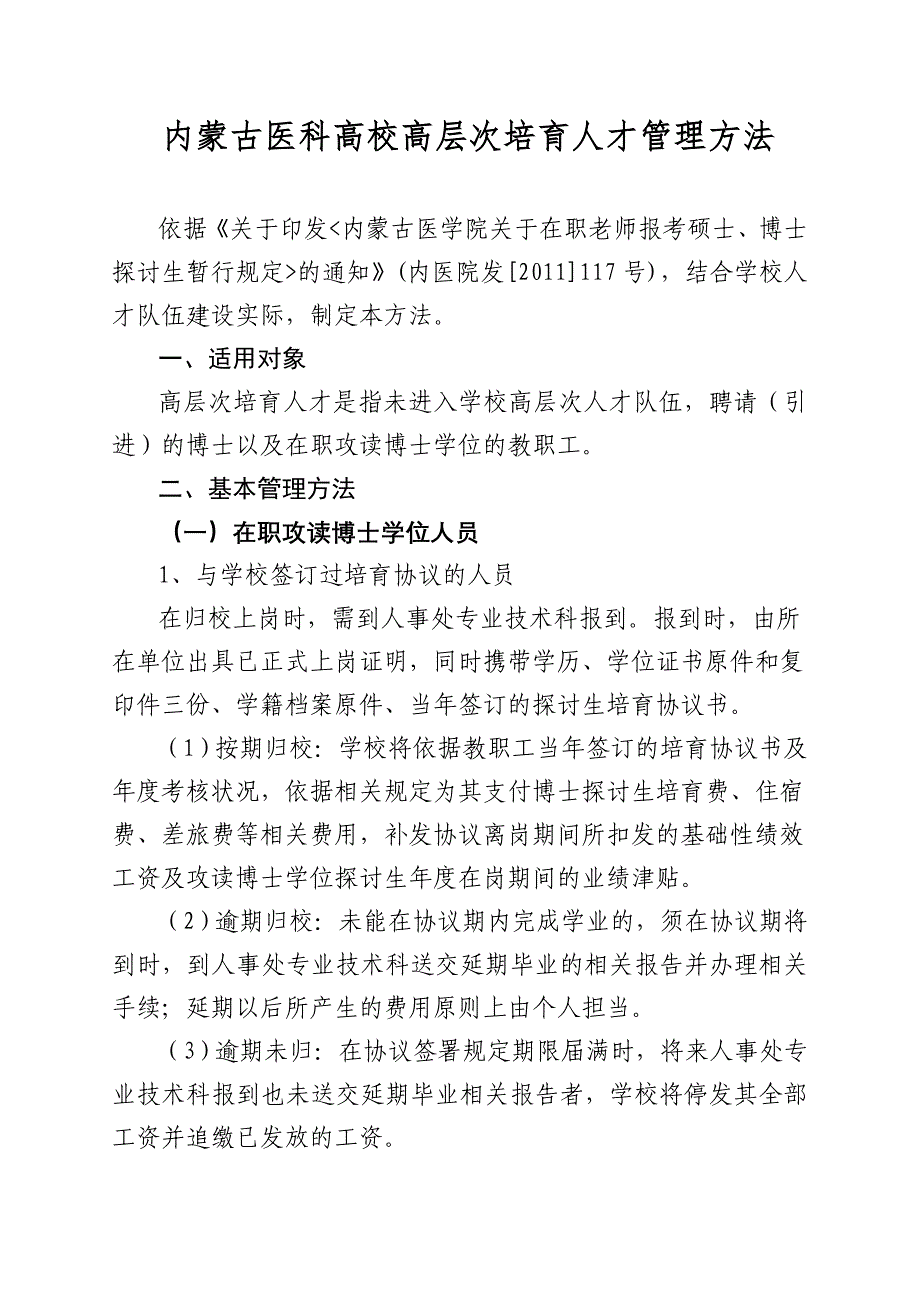 内蒙古医科高校高层次培育人才管理方法

依据《关于印发<内蒙古医学院关于在职老师报考硕士、博士探讨生暂行规定>的通知》(内医院发[2011]117号)，结合学校人才队伍建设实际，制定本方法。

一、适用对象

高层次培育人才是指未进入学校高层次人才队伍，聘请（引进）的博士以及在职攻读博士学位的教职工。

二、基本管理方法

（一）在职攻读博士学位人员

1、与学校签订过培育协议的人员

在归校上岗时，需到人事处专业技术科报到。报到时，由所在单位出具已正式上岗证明，同时携带学历、学位证书原件和复印件三份、学籍档案原件、当年签订的探讨生培育协议书。

（1）按期归校：学校将依据教职工当年签订的培育协议书及年度考核状况，依据相关规定为其支付博士探讨生培育费、住宿费、差旅费等相关费用，补发协议离岗期间所扣发的基础性绩效工资及攻读博士学位探讨生年度在岗期间的业绩津贴。

（2）逾期归校：未能在协议期内完成学业的，须在协议期将到时，到人事处专业技术科送交延期毕业的相关报告并办理相关手续；延期以后所产生的费用原则上由个人担当。

（3）逾期未归：在协议签署规定期限届满时，将来人事处专业技术科报到也未送交延期毕业相关报告者，学校将停发其全部工资并追缴已发放的工资。